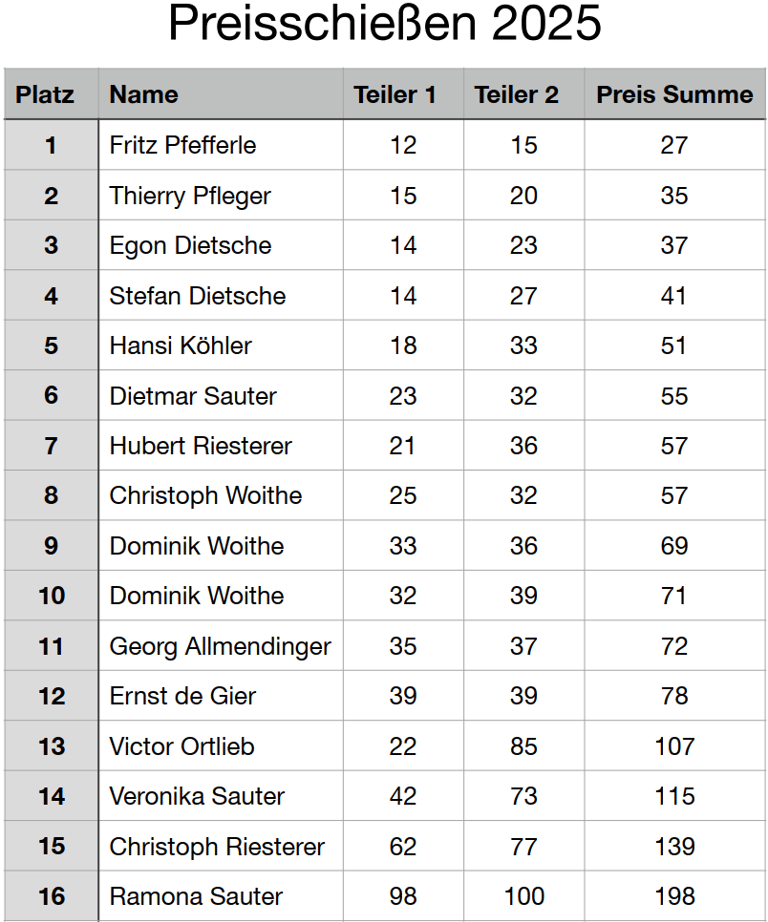 Preisschießen 2025

| Platz | Name | Teiler 1 | Teiler 2 | Preis Summe |
|---|---|---|---|---|
| 1 | Fritz Pfefferle | 12 | 15 | 27 |
| 2 | Thierry Pfleger | 15 | 20 | 35 |
| 3 | Egon Dietsche | 14 | 23 | 37 |
| 4 | Stefan Dietsche | 14 | 27 | 41 |
| 5 | Hansi Köhler | 18 | 33 | 51 |
| 6 | Dietmar Sauter | 23 | 32 | 55 |
| 7 | Hubert Riesterer | 21 | 36 | 57 |
| 8 | Christoph Woithe | 25 | 32 | 57 |
| 9 | Dominik Woithe | 33 | 36 | 69 |
| 10 | Dominik Woithe | 32 | 39 | 71 |
| 11 | Georg Allmendinger | 35 | 37 | 72 |
| 12 | Ernst de Gier | 39 | 39 | 78 |
| 13 | Victor Ortlieb | 22 | 85 | 107 |
| 14 | Veronika Sauter | 42 | 73 | 115 |
| 15 | Christoph Riesterer | 62 | 77 | 139 |
| 16 | Ramona Sauter | 98 | 100 | 198 |